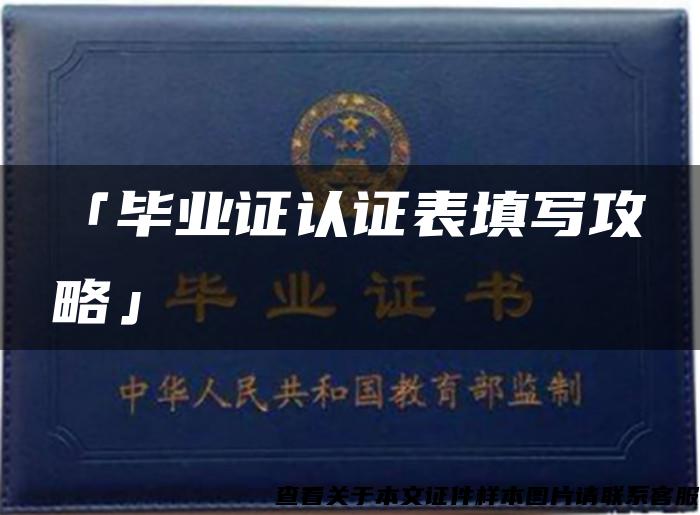 「毕业证认证表填写攻略」

毕业证书

中华人民共和国教育部监制

查看关于本文证件样本图片请联系客服